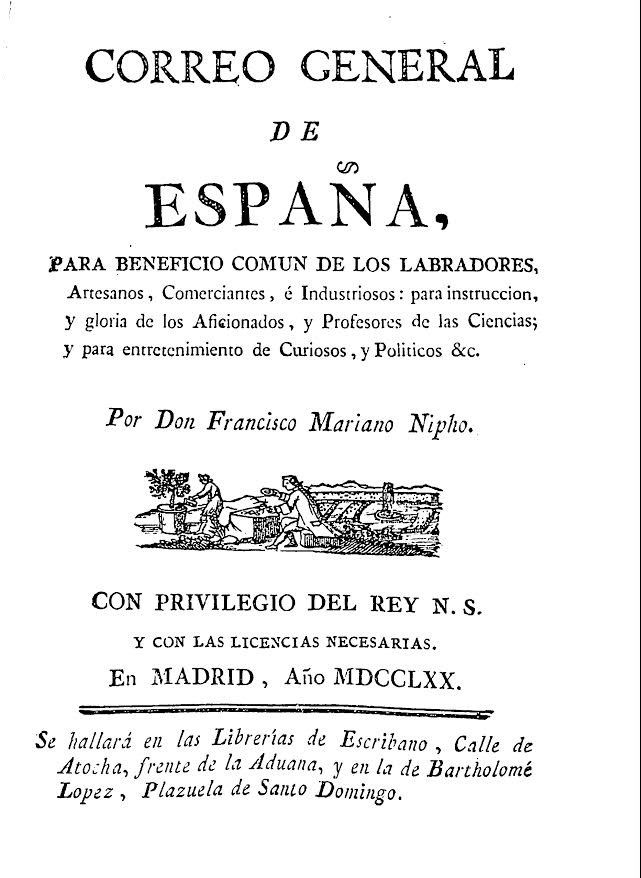 CORREO GENERAL

DE

ESPAÑA,

PARA BENEFICIO COMUN DE LOS LABRADORES, Artesanos, Comerciantes, é Industriosos: para instruccion, y gloria de los Aficionados, y Profesores de las Ciencias; y para entretenimiento de Curiosos, y Politicos &c.

Por Don Francisco Mariano Nipho.

CON PRIVILEGIO DEL REY N. S.

Y CON LAS LICENCIAS NECESARIAS.

En MADRID, Año MDCCLXX.

Se hallará en las Librerías de Escribano, Calle de Atocha, frente de la Aduana, y en la de Bartholomé Lopez, Plazuela de Santo Domingo.